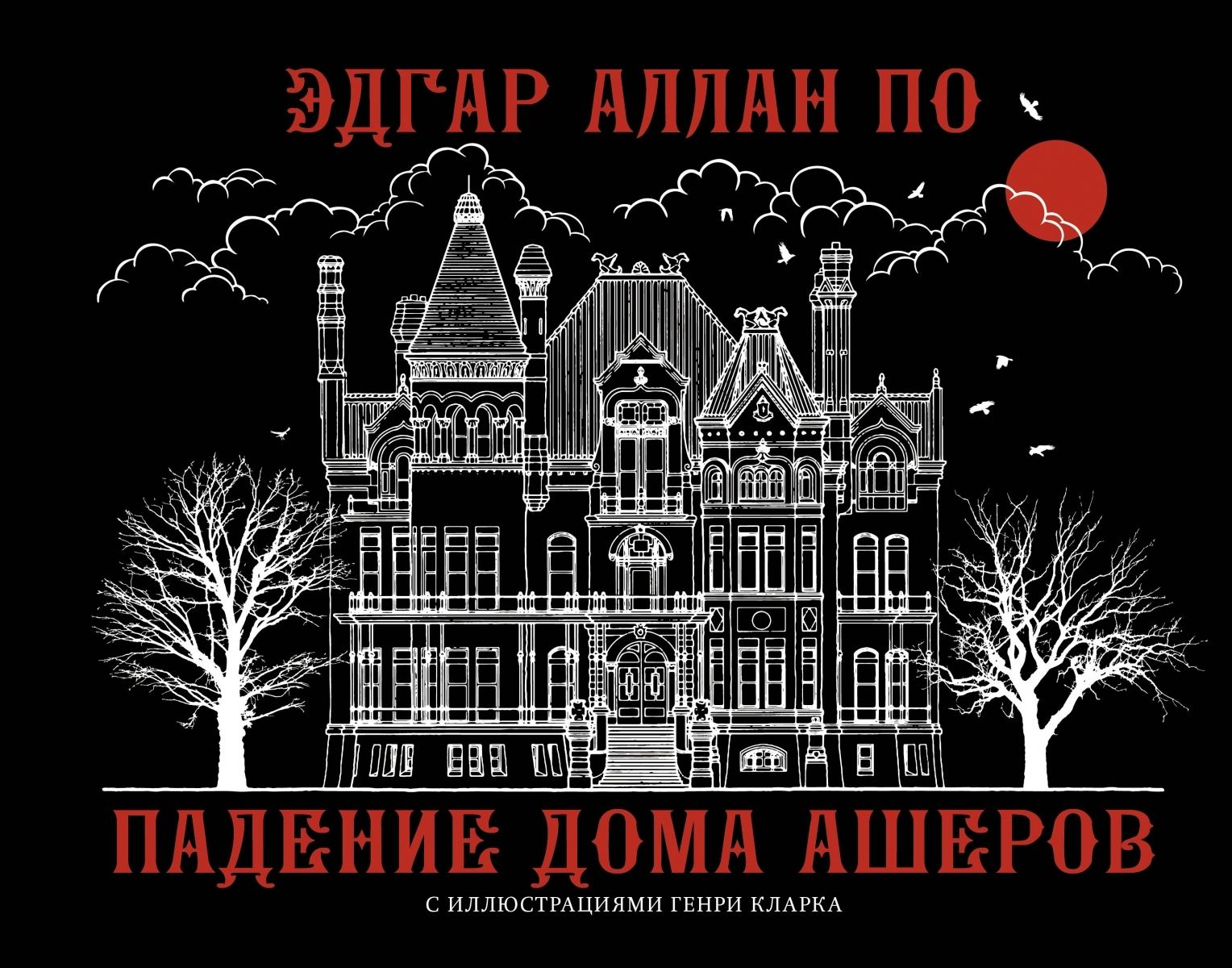 ЭДГАР АЛЛАН ПО

ПАДЕНИЕ ДОМА АШЕРОВ

С ИЛЛЮСТРАЦИЯМИ ГЕНРИ КЛАРКА